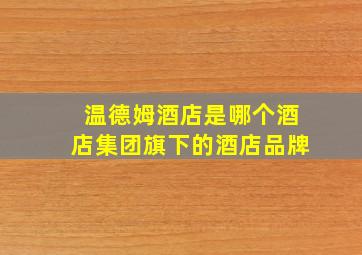 温德姆酒店是哪个酒店集团旗下的酒店品牌